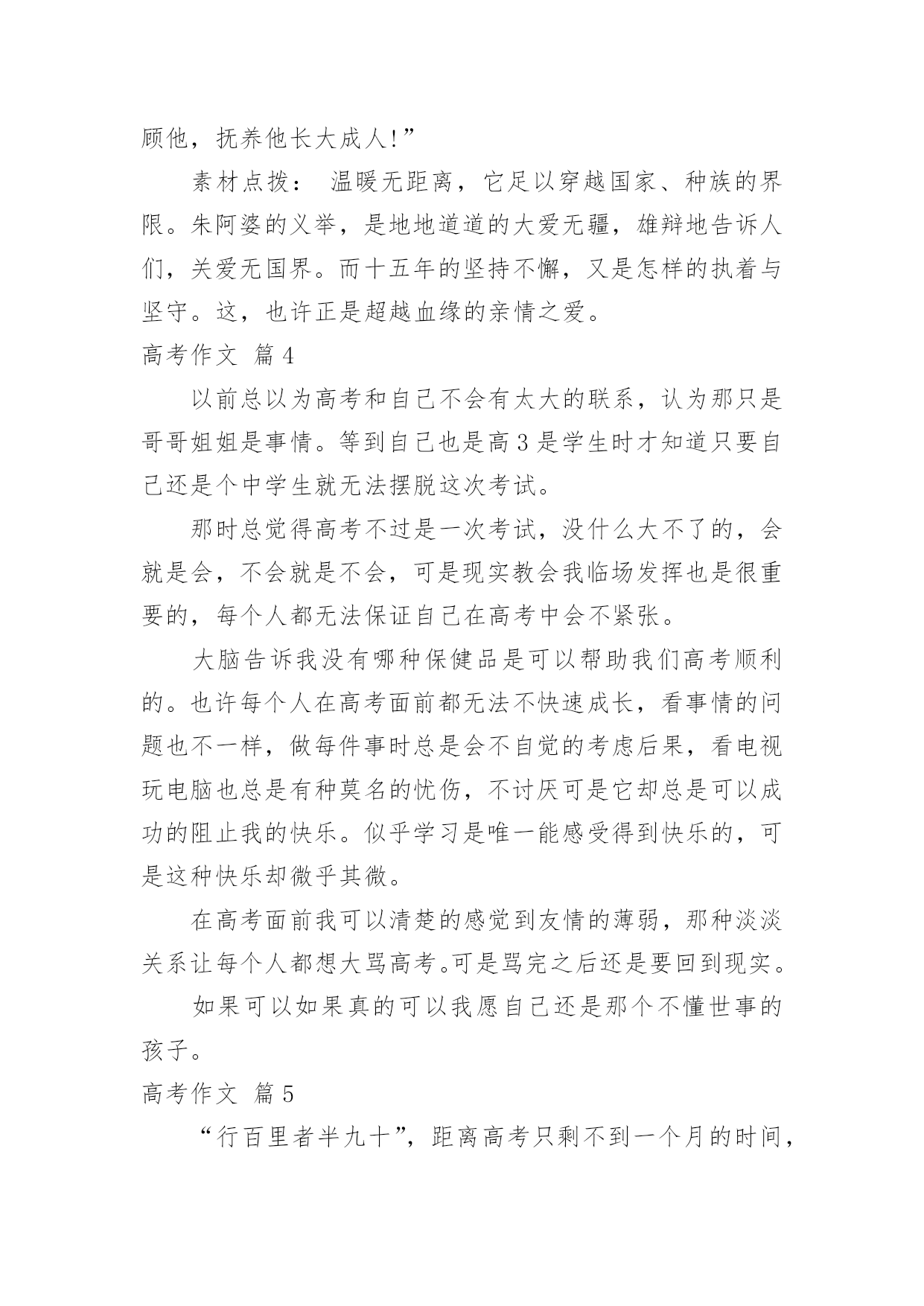 顾他，抚养他长大成人!”

素材点拨： 温暖无距离，它足以穿越国家、种族的界限。朱阿婆的义举，是地地道道的大爱无疆，雄辩地告诉人们，关爱无国界。而十五年的坚持不懈，又是怎样的执着与坚守。这，也许正是超越血缘的亲情之爱。

高考作文 篇4

以前总以为高考和自己不会有太大的联系，认为那只是哥哥姐姐是事情。等到自己也是高3是学生时才知道只要自己还是个中学生就无法摆脱这次考试。

那时总觉得高考不过是一次考试，没什么大不了的，会就是会，不会就是不会，可是现实教会我临场发挥也是很重要的，每个人都无法保证自己在高考中会不紧张。

大脑告诉我没有哪种保健品是可以帮助我们高考顺利的。也许每个人在高考面前都无法不快速成长，看事情的问题也不一样，做每件事时总是会不自觉的考虑后果，看电视玩电脑也总是有种莫名的忧伤，不讨厌可是它却总是可以成功的阻止我的快乐。似乎学习是唯一能感受得到快乐的，可是这种快乐却微乎其微。

在高考面前我可以清楚的感觉到友情的薄弱，那种淡淡关系让每个人都想大骂高考。可是骂完之后还是要回到现实。

如果可以如果真的可以我愿自己还是那个不懂世事的孩子。

高考作文 篇5

“行百里者半九十”，距离高考只剩不到一个月的时间，